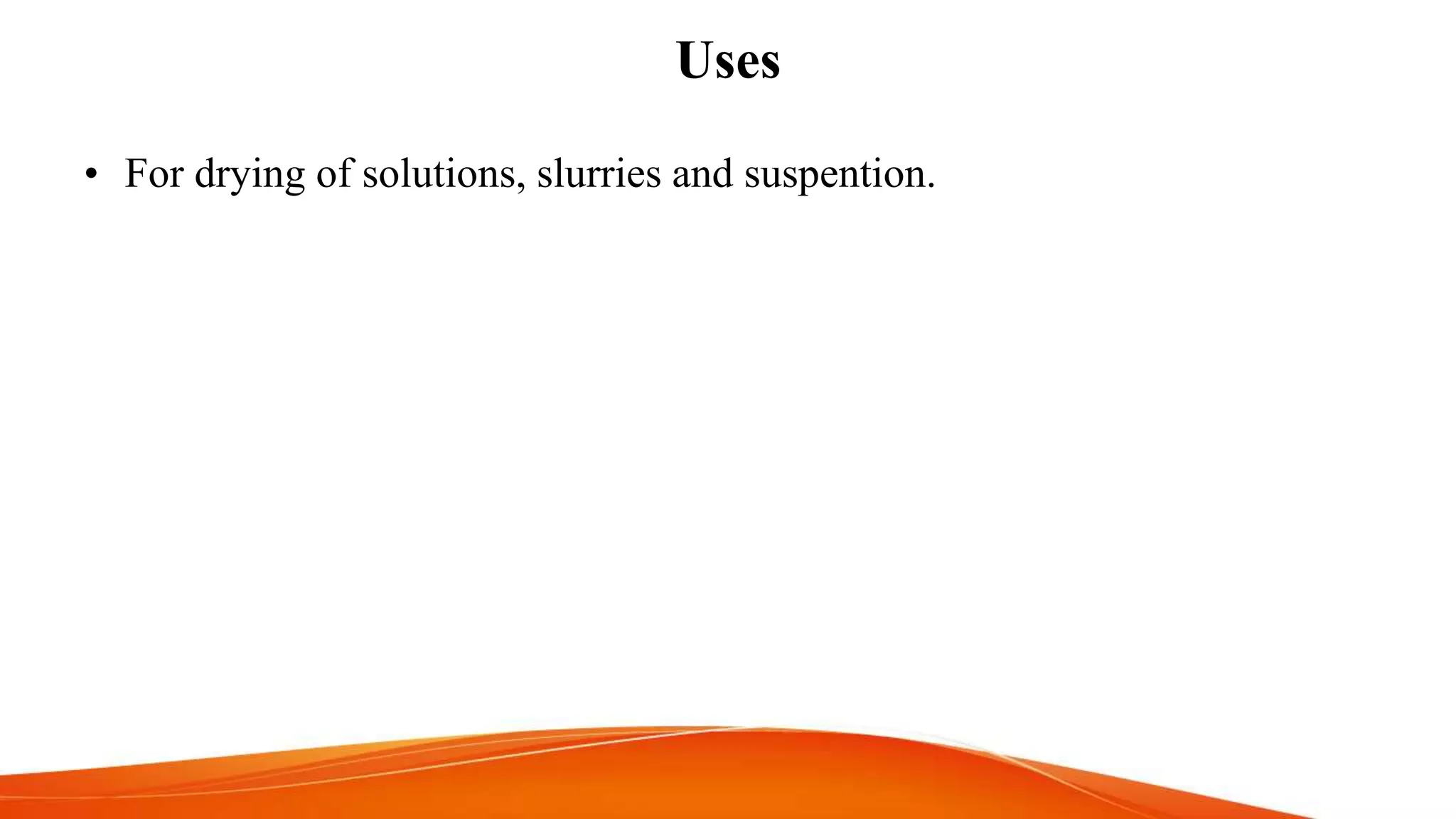 Uses

• For drying of solutions, slurries and suspention.